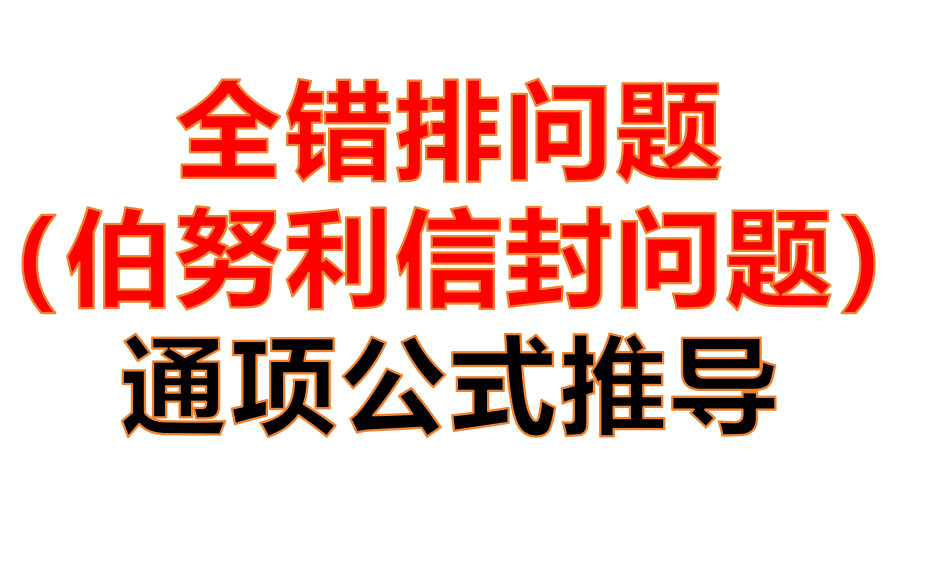 全错排问题
（伯努利信封问题）
通项公式推导